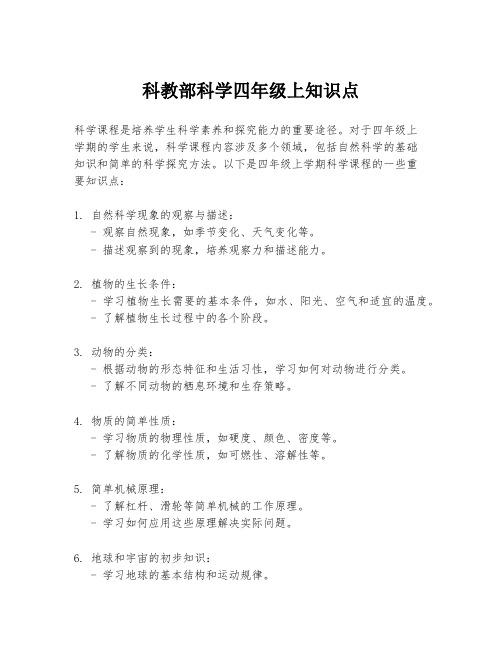 科教部科学四年级上知识点

科学课程是培养学生科学素养和探究能力的重要途径。对于四年级上学期的学生来说，科学课程内容涉及多个领域，包括自然科学的基础知识和简单的科学探究方法。以下是四年级上学期科学课程的一些重要知识点：

1. 自然科学现象的观察与描述：
- 观察自然现象，如季节变化、天气变化等。
- 描述观察到的现象，培养观察力和描述能力。

2. 植物的生长条件：
- 学习植物生长需要的基本条件，如水、阳光、空气和适宜的温度。
- 了解植物生长过程中的各个阶段。

3. 动物的分类：
- 根据动物的形态特征和生活习性，学习如何对动物进行分类。
- 了解不同动物的栖息环境和生存策略。

4. 物质的简单性质：
- 学习物质的物理性质，如硬度、颜色、密度等。
- 了解物质的化学性质，如可燃性、溶解性等。

5. 简单机械原理：
- 了解杠杆、滑轮等简单机械的工作原理。
- 学习如何应用这些原理解决实际问题。

6. 地球和宇宙的初步知识：
- 学习地球的基本结构和运动规律。